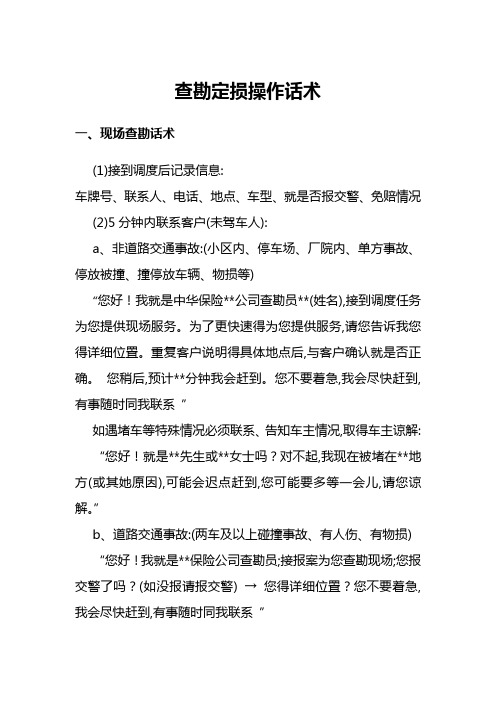 查勘定损操作话术

一、现场查勘话术

(1)接到调度后记录信息:

车牌号、联系人、电话、地点、车型、就是否报交警、免赔情况

(2)5 分钟内联系客户(未驾车人):

a、非道路交通事故:(小区内、停车场、厂院内、单方事故、停放被撞、撞停放车辆、物损等)

“您好！我就是中华保险**公司查勘员**(姓名),接到调度任务为您提供现场服务。为了更快速得为您提供服务,请您告诉我您得详细位置。重复客户说明得具体地点后,与客户确认就是否正确。 您稍后,预计**分钟我会赶到。您不要着急,我会尽快赶到,有事随时同我联系 ”

如遇堵车等特殊情况必须联系、告知车主情况,取得车主谅解:

“您好！就是**先生或**女士吗？对不起,我现在被堵在**地方(或其她原因),可能会迟点赶到,您可能要多等一会儿,请您谅解。”

b、道路交通事故:(两车及以上碰撞事故、有人伤、有物损)

“您好！我就是**保险公司查勘员;接报案为您查勘现场;您报交警了吗？(如没报请报交警) → 您得详细位置？您不要着急,我会尽快赶到,有事随时同我联系 ”